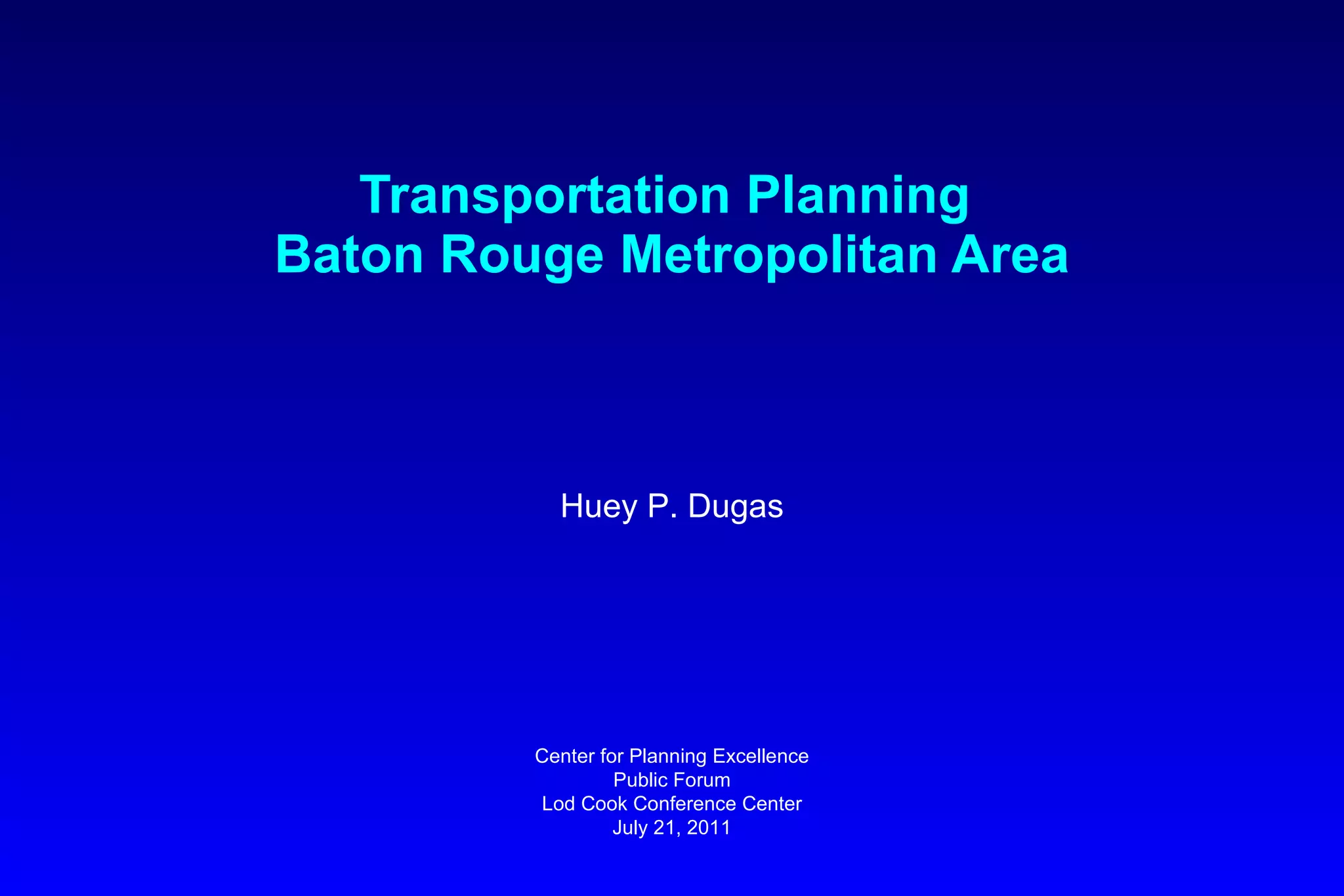 Transportation Planning
Baton Rouge Metropolitan Area

Huey P. Dugas

Center for Planning Excellence
Public Forum
Lod Cook Conference Center
July 21, 2011